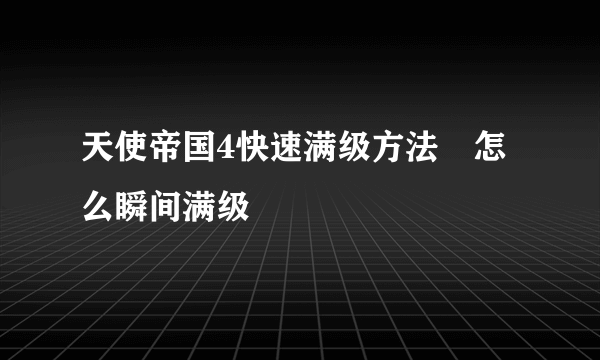 天使帝国4快速满级方法　怎么瞬间满级